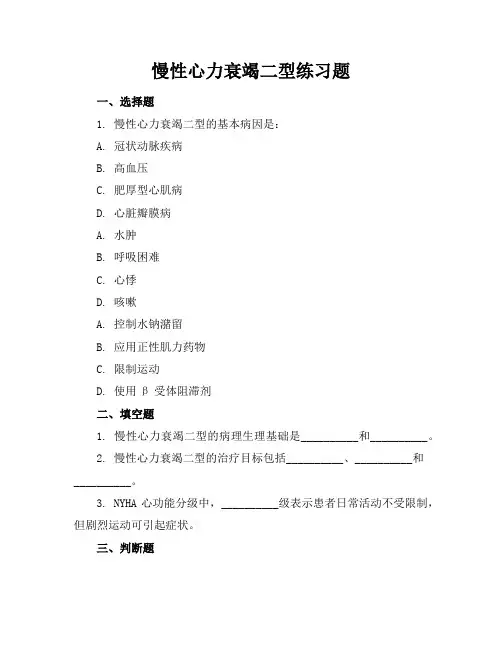 慢性心力衰竭二型练习题

一、选择题

1. 慢性心力衰竭二型的基本病因是：

A. 冠状动脉疾病

B. 高血压

C. 肥厚型心肌病

D. 心脏瓣膜病

A. 水肿

B. 呼吸困难

C. 心悸

D. 咳嗽

A. 控制水钠潴留

B. 应用正性肌力药物

C. 限制运动

D. 使用 β 受体阻滞剂

二、填空题

1. 慢性心力衰竭二型的病理生理基础是__________和__________。

2. 慢性心力衰竭二型的治疗目标包括__________、__________和__________。

3. NYHA 心功能分级中，__________级表示患者日常活动不受限制，但剧烈运动可引起症状。

三、判断题